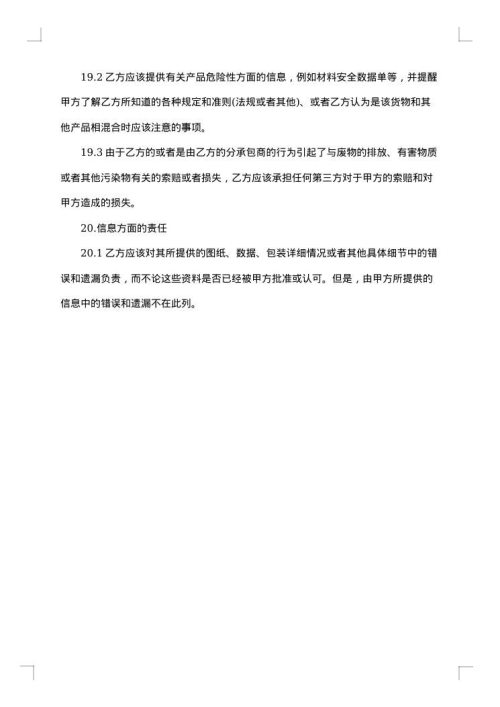 19.2 乙方应该提供有关产品危险性方面的信息，例如材料安全数据单等，并提醒甲方了解乙方所知道的各种规定和准则(法规或者其他)、或者乙方认为是该货物和其他产品相混合时应该注意的事项。

19.3 由于乙方的或者是由乙方的分承包商的行为引起了与废物的排放、有害物质或者其他污染物有关的索赔或者损失，乙方应该承担任何第三方对于甲方的索赔和对甲方造成的损失。

20.信息方面的责任

20.1 乙方应该对其所提供的图纸、数据、包装详细情况或者其他具体细节中的错误和遗漏负责，而不论这些资料是否已经被甲方批准或认可。但是，由甲方所提供的信息中的错误和遗漏不在此列。